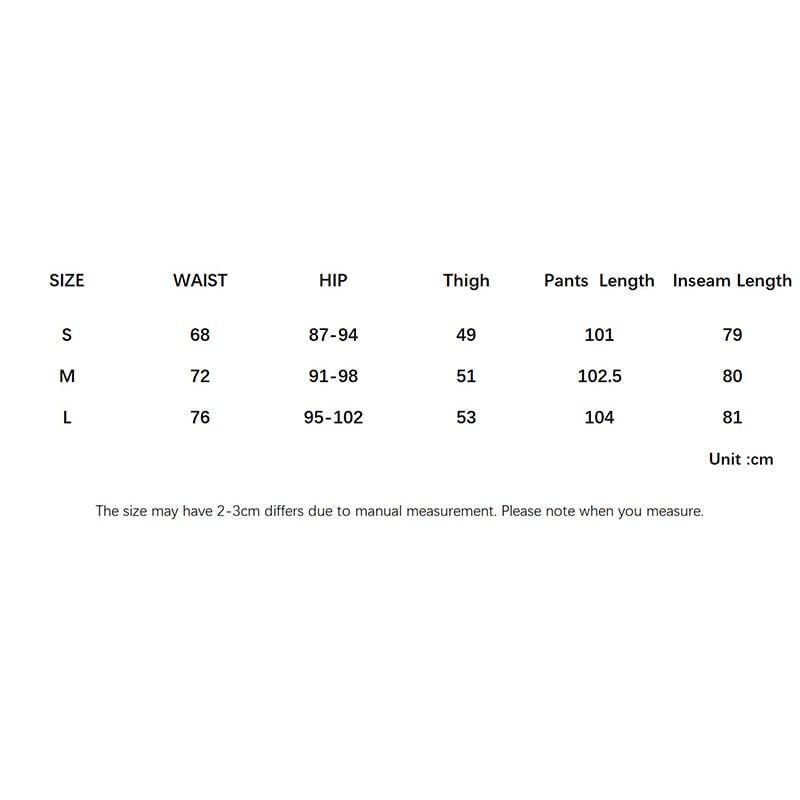 | SIZE | WAIST | HIP | Thigh | Pants Length | Inseam Length |
|---|---|---|---|---|---|
| S | 68 | 87-94 | 49 | 101 | 79 |
| M | 72 | 91-98 | 51 | 102.5 | 80 |
| L | 76 | 95-102 | 53 | 104 | 81 |

Unit :cm

The size may have 2-3cm differs due to manual measurement. Please note when you measure.